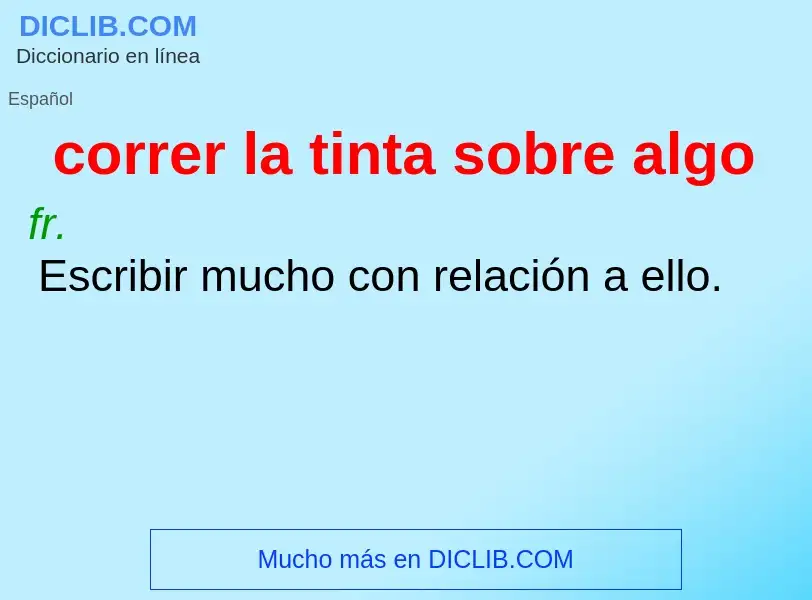 DICLIB.COM
Diccionario en línea

Español

correr la tinta sobre algo

fr.

Escribir mucho con relación a ello.

Mucho más en DICLIB.COM